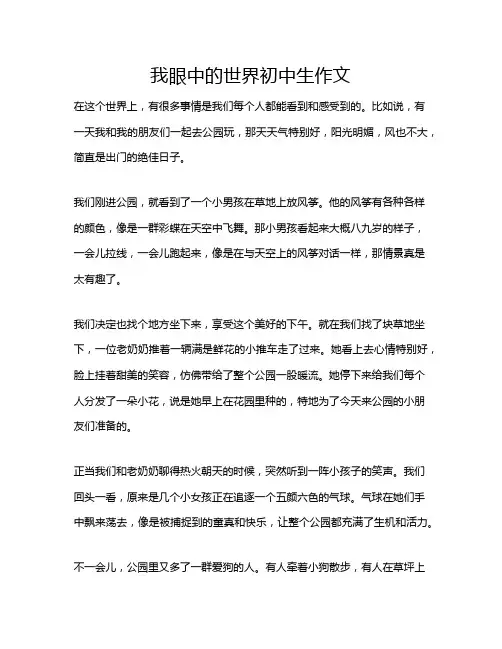 我眼中的世界初中生作文

在这个世界上，有很多事情是我们每个人都能看到和感受到的。比如说，有一天我和我的朋友们一起去公园玩，那天天气特别好，阳光明媚，风也不大，简直是出门的绝佳日子。

我们刚进公园，就看到了一个小男孩在草地上放风筝。他的风筝有各种各样的颜色，像是一群彩蝶在天空中飞舞。那小男孩看起来大概八九岁的样子，一会儿拉线，一会儿跑起来，像是在与天空上的风筝对话一样，那情景真是太有趣了。

我们决定也找个地方坐下来，享受这个美好的下午。就在我们找了块草地坐下，一位老奶奶推着一辆满是鲜花的小推车走了过来。她看上去心情特别好，脸上挂着甜美的笑容，仿佛带给了整个公园一股暖流。她停下来给我们每个人分发了一朵小花，说是她早上在花园里种的，特地为了今天来公园的小朋友们准备的。

正当我们和老奶奶聊得热火朝天的时候，突然听到一阵小孩子的笑声。我们回头一看，原来是几个小女孩正在追逐一个五颜六色的气球。气球在她们手中飘来荡去，像是被捕捉到的童真和快乐，让整个公园都充满了生机和活力。

不一会儿，公园里又多了一群爱狗的人。有人牵着小狗散步，有人在草坪上